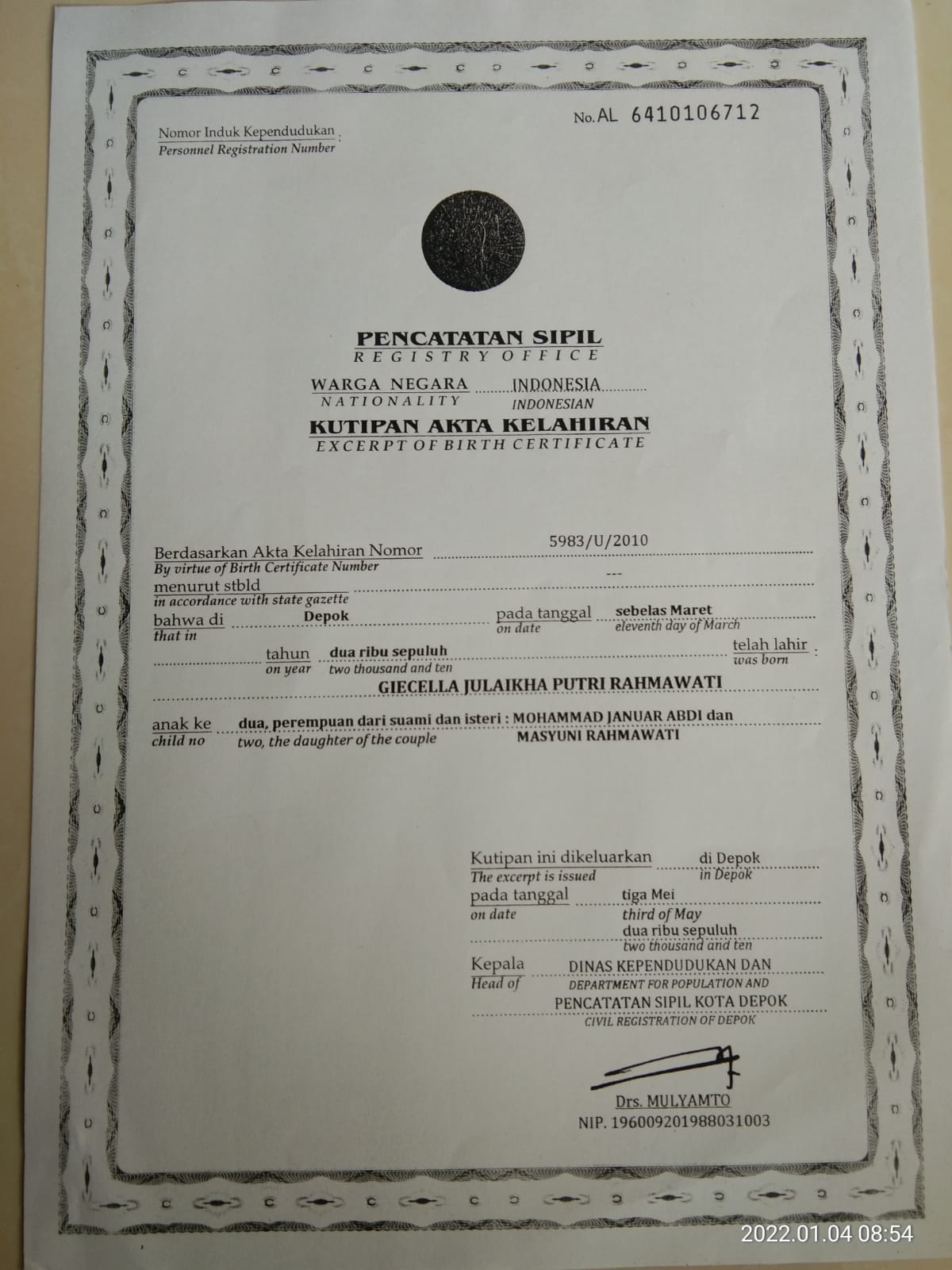 No. AL 6410106712

Nomor Induk Kependudukan :
Personnel Registration Number

PENCATATAN SIPIL
REGISTRY OFFICE

WARGA NEGARA INDONESIA
NATIONALITY INDONESIAN

KUTIPAN AKTA KELAHIRAN
EXCERPT OF BIRTH CERTIFICATE

Berdasarkan Akta Kelahiran Nomor 5983/U/2010
By virtue of Birth Certificate Number
menurut stbld ---
in accordance with state gazette
bahwa di Depok pada tanggal sebelas Maret
that in on date eleventh day of March
tahun dua ribu sepuluh telah lahir :
on year two thousand and ten was born
GIECELLA JULAIKHA PUTRI RAHMAWATI
anak ke dua, perempuan dari suami dan isteri : MOHAMMAD JANUAR ABDI dan
child no two, the daughter of the couple MASYUNI RAHMAWATI

Kutipan ini dikeluarkan di Depok
The excerpt is issued in Depok
pada tanggal tiga Mei
on date third of May
dua ribu sepuluh
two thousand and ten
Kepala DINAS KEPENDUDUKAN DAN
Head of DEPARTMENT FOR POPULATION AND
PENCATATAN SIPIL KOTA DEPOK
CIVIL REGISTRATION OF DEPOK

Drs. MULYAMTO
NIP. 196009201988031003

2022.01.04 08:54